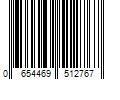 0 654469 512767